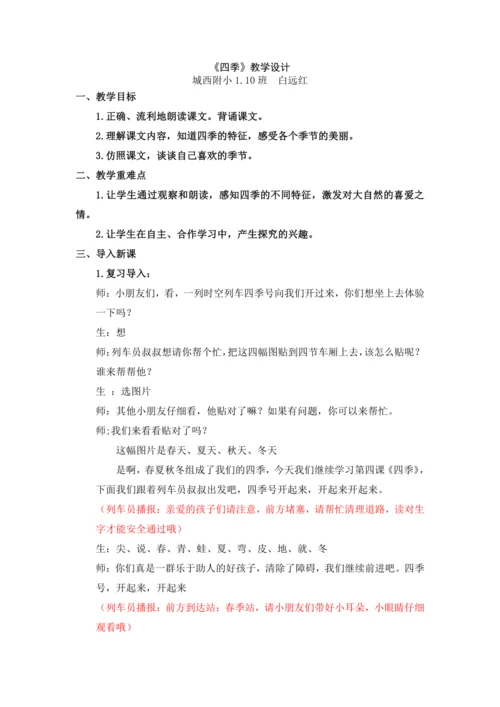 《四季》教学设计
城西附小 1.10 班　白远红

一、教学目标

1.正确、流利地朗读课文。背诵课文。

2.理解课文内容，知道四季的特征，感受各个季节的美丽。

3.仿照课文，谈谈自己喜欢的季节。

二、教学重难点

1.让学生通过观察和朗读，感知四季的不同特征，激发对大自然的喜爱之情。

2.让学生在自主、合作学习中，产生探究的兴趣。

三、导入新课

1.复习导入：

师：小朋友们，看，一列时空列车四季号向我们开过来，你们想坐上去体验一下吗？

生：想

师：列车员叔叔想请你帮个忙，把这四幅图贴到四节车厢上去，该怎么贴呢？谁来帮帮他？

生 ：选图片

师：其他小朋友仔细看，他贴对了嘛？如果有问题，你可以来帮忙。

师：我们来看看贴对了吗？

这幅图片是春天、夏天、秋天、冬天

是啊，春夏秋冬组成了我们的四季，今天我们继续学习第四课《四季》，下面我们跟着列车员叔叔出发吧，四季号开起来，开起来开起来。

（列车员播报：亲爱的孩子们请注意，前方堵塞，请帮忙清理道路，读对生字才能安全通过哦）

生：尖、说、春、青、蛙、夏、弯、皮、地、就、冬

师：你们真是一群乐于助人的好孩子，清除了障碍，我们继续前进吧。四季号，开起来，开起来

（列车员播报：前方到达站：春季站，请小朋友们带好小耳朵，小眼睛仔细观看哦）